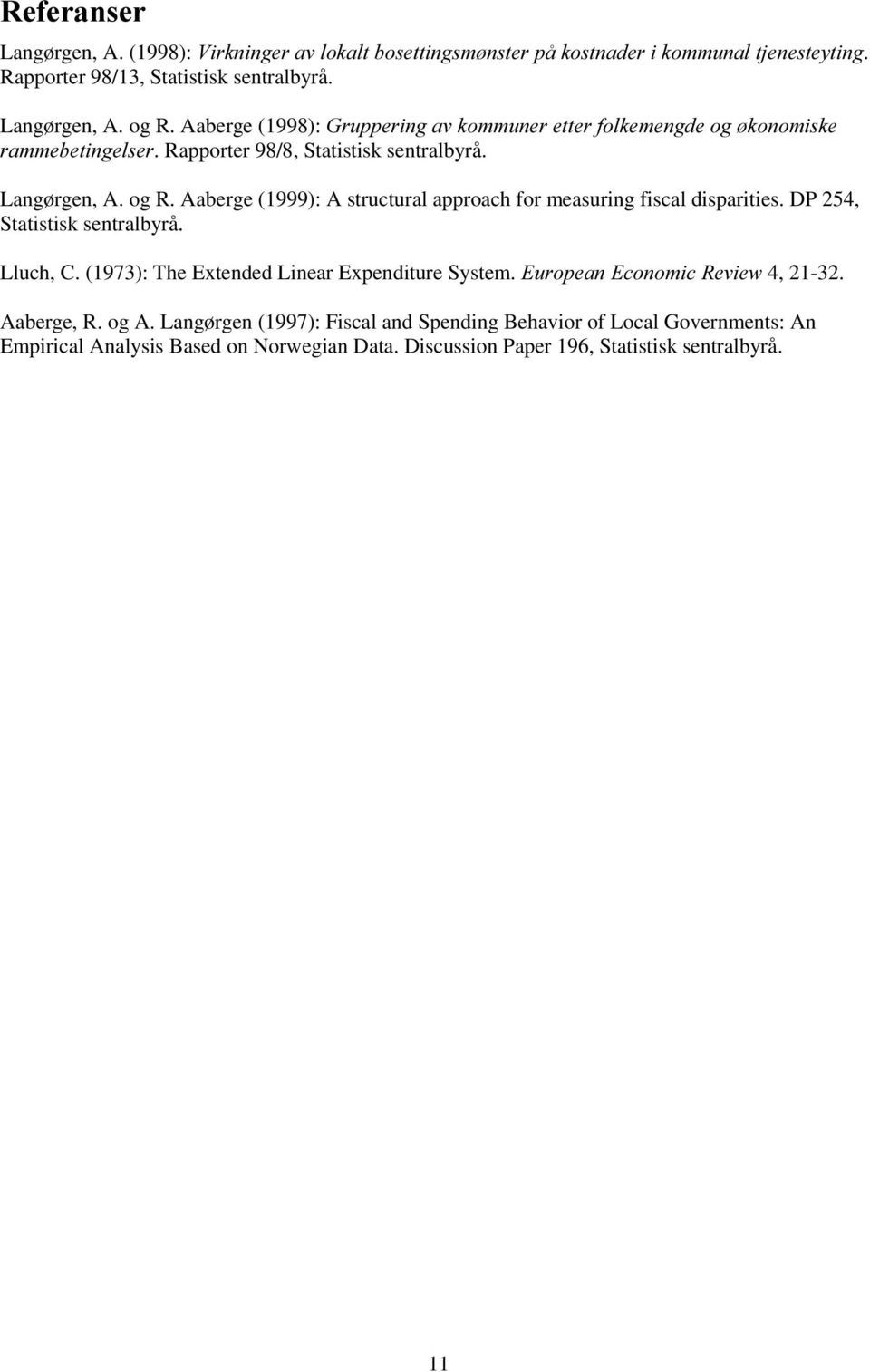 Referanser

Langørgen, A. (1998): Virkninger av lokalt bosettingsmønster på kostnader i kommunal tjenesteyting. Rapporter 98/13, Statistisk sentralbyrå.

Langørgen, A. og R. Aaberge (1998): Gruppering av kommuner etter folkemengde og økonomiske rammebetingelser. Rapporter 98/8, Statistisk sentralbyrå.

Langørgen, A. og R. Aaberge (1999): A structural approach for measuring fiscal disparities. DP 254, Statistisk sentralbyrå.

Lluch, C. (1973): The Extended Linear Expenditure System. European Economic Review 4, 21-32.

Aaberge, R. og A. Langørgen (1997): Fiscal and Spending Behavior of Local Governments: An Empirical Analysis Based on Norwegian Data. Discussion Paper 196, Statistisk sentralbyrå.

11